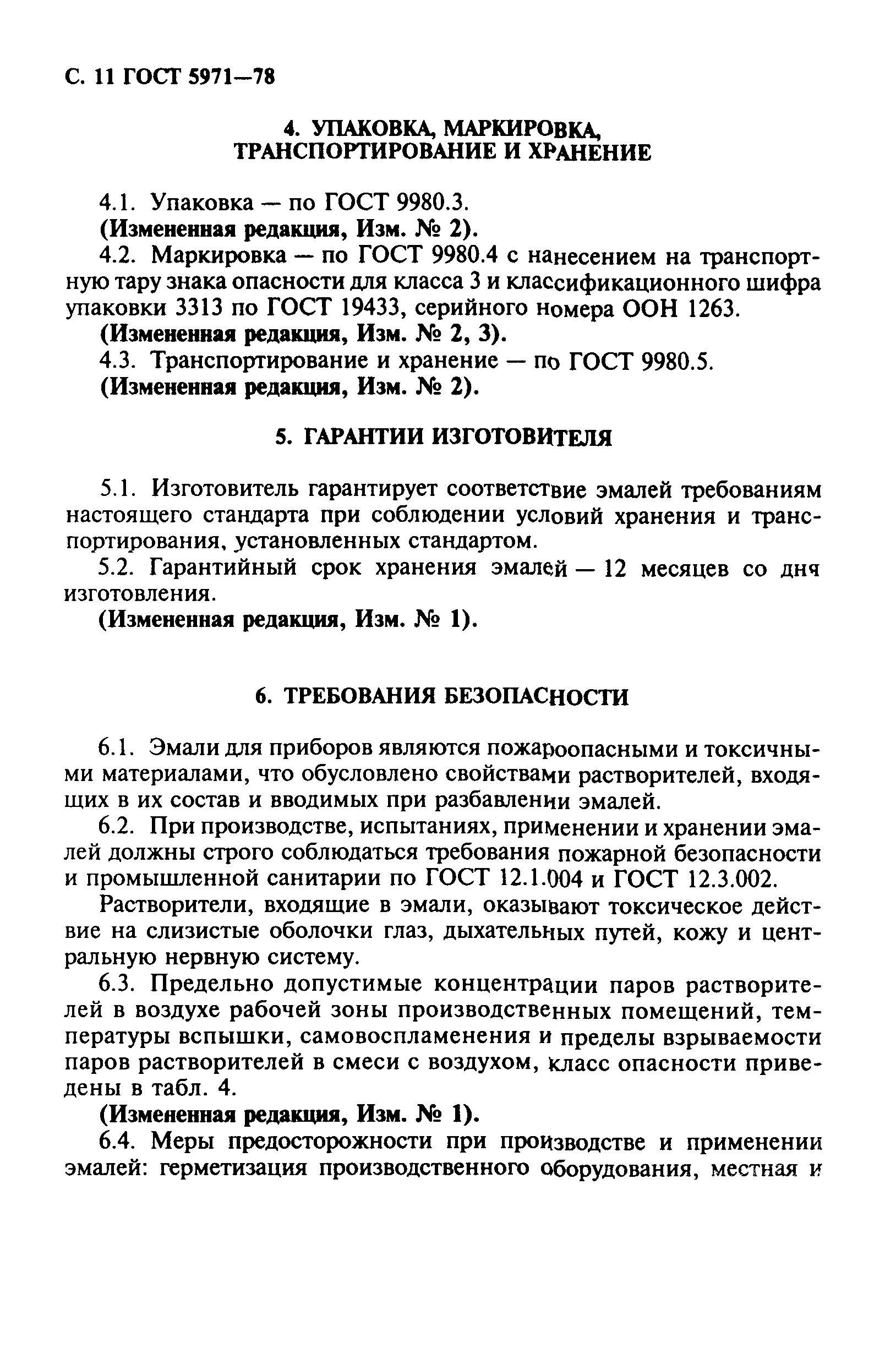 С. 11 ГОСТ 5971—78

4. УПАКОВКА, МАРКИРОВКА, ТРАНСПОРТИРОВАНИЕ И ХРАНЕНИЕ

4.1. Упаковка — по ГОСТ 9980.3.
(Измененная редакция, Изм. № 2).
4.2. Маркировка — по ГОСТ 9980.4 с нанесением на транспортную тару знака опасности для класса 3 и классификационного шифра упаковки 3313 по ГОСТ 19433, серийного номера ООН 1263.
(Измененная редакция, Изм. № 2, 3).
4.3. Транспортирование и хранение — по ГОСТ 9980.5.
(Измененная редакция, Изм. № 2).

5. ГАРАНТИИ ИЗГОТОВИТЕЛЯ

5.1. Изготовитель гарантирует соответствие эмалей требованиям настоящего стандарта при соблюдении условий хранения и транспортирования, установленных стандартом.
5.2. Гарантийный срок хранения эмалей — 12 месяцев со дня изготовления.
(Измененная редакция, Изм. № 1).

6. ТРЕБОВАНИЯ БЕЗОПАСНОСТИ

6.1. Эмали для приборов являются пожароопасными и токсичными материалами, что обусловлено свойствами растворителей, входящих в их состав и вводимых при разбавлении эмалей.
6.2. При производстве, испытаниях, применении и хранении эмалей должны строго соблюдаться требования пожарной безопасности и промышленной санитарии по ГОСТ 12.1.004 и ГОСТ 12.3.002.
Растворители, входящие в эмали, оказывают токсическое действие на слизистые оболочки глаз, дыхательных путей, кожу и центральную нервную систему.
6.3. Предельно допустимые концентрации паров растворителей в воздухе рабочей зоны производственных помещений, температуры вспышки, самовоспламенения и пределы взрываемости паров растворителей в смеси с воздухом, класс опасности приведены в табл. 4.
(Измененная редакция, Изм. № 1).
6.4. Меры предосторожности при производстве и применении эмалей: герметизация производственного оборудования, местная и